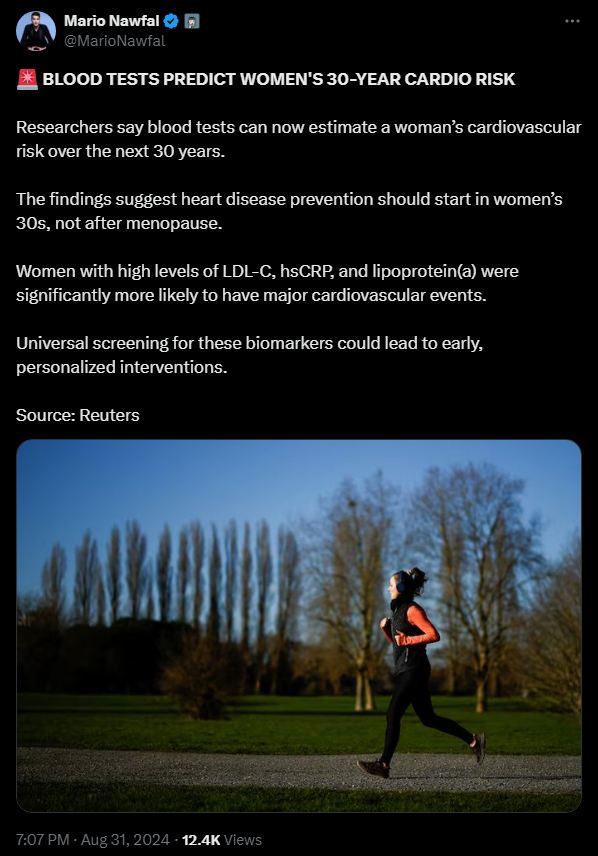 Mario Nawfal
@MarioNawfal

🚨 BLOOD TESTS PREDICT WOMEN'S 30-YEAR CARDIO RISK

Researchers say blood tests can now estimate a woman's cardiovascular risk over the next 30 years.

The findings suggest heart disease prevention should start in women's 30s, not after menopause.

Women with high levels of LDL-C, hsCRP, and lipoprotein(a) were significantly more likely to have major cardiovascular events.

Universal screening for these biomarkers could lead to early, personalized interventions.

Source: Reuters

7:07 PM · Aug 31, 2024 · 12.4K Views